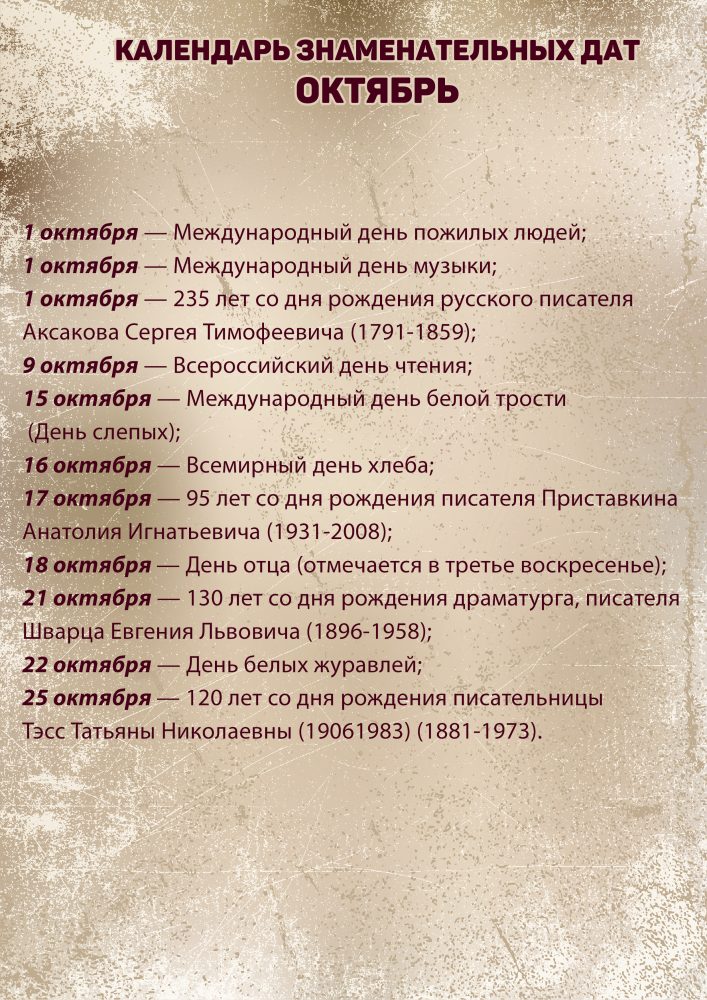 КАЛЕНДАРЬ ЗНАМЕНАТЕЛЬНЫХ ДАТ
ОКТЯБРЬ

1 октября — Международный день пожилых людей;
1 октября — Международный день музыки;
1 октября — 235 лет со дня рождения русского писателя Аксакова Сергея Тимофеевича (1791-1859);
9 октября — Всероссийский день чтения;
15 октября — Международный день белой трости (День слепых);
16 октября — Всемирный день хлеба;
17 октября — 95 лет со дня рождения писателя Приставкина Анатолия Игнатьевича (1931-2008);
18 октября — День отца (отмечается в третье воскресенье);
21 октября — 130 лет со дня рождения драматурга, писателя Шварца Евгения Львовича (1896-1958);
22 октября — День белых журавлей;
25 октября — 120 лет со дня рождения писательницы Тэсс Татьяны Николаевны (19061983) (1881-1973).